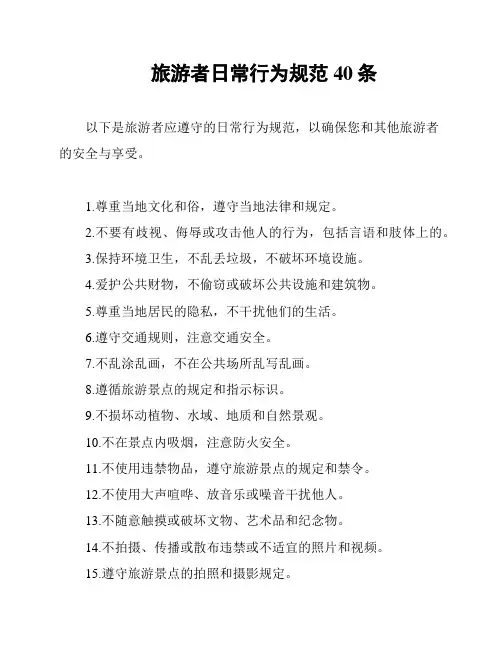 旅游者日常行为规范 40 条

以下是旅游者应遵守的日常行为规范，以确保您和其他旅游者的安全与享受。

1.尊重当地文化和俗，遵守当地法律和规定。
2.不要有歧视、侮辱或攻击他人的行为，包括言语和肢体上的。
3.保持环境卫生，不乱丢垃圾，不破坏环境设施。
4.爱护公共财物，不偷窃或破坏公共设施和建筑物。
5.尊重当地居民的隐私，不干扰他们的生活。
6.遵守交通规则，注意交通安全。
7.不乱涂乱画，不在公共场所乱写乱画。
8.遵循旅游景点的规定和指示标识。
9.不损坏动植物、水域、地质和自然景观。
10.不在景点内吸烟，注意防火安全。
11.不使用违禁物品，遵守旅游景点的规定和禁令。
12.不使用大声喧哗、放音乐或噪音干扰他人。
13.不随意触摸或破坏文物、艺术品和纪念物。
14.不拍摄、传播或散布违禁或不适宜的照片和视频。
15.遵守旅游景点的拍照和摄影规定。